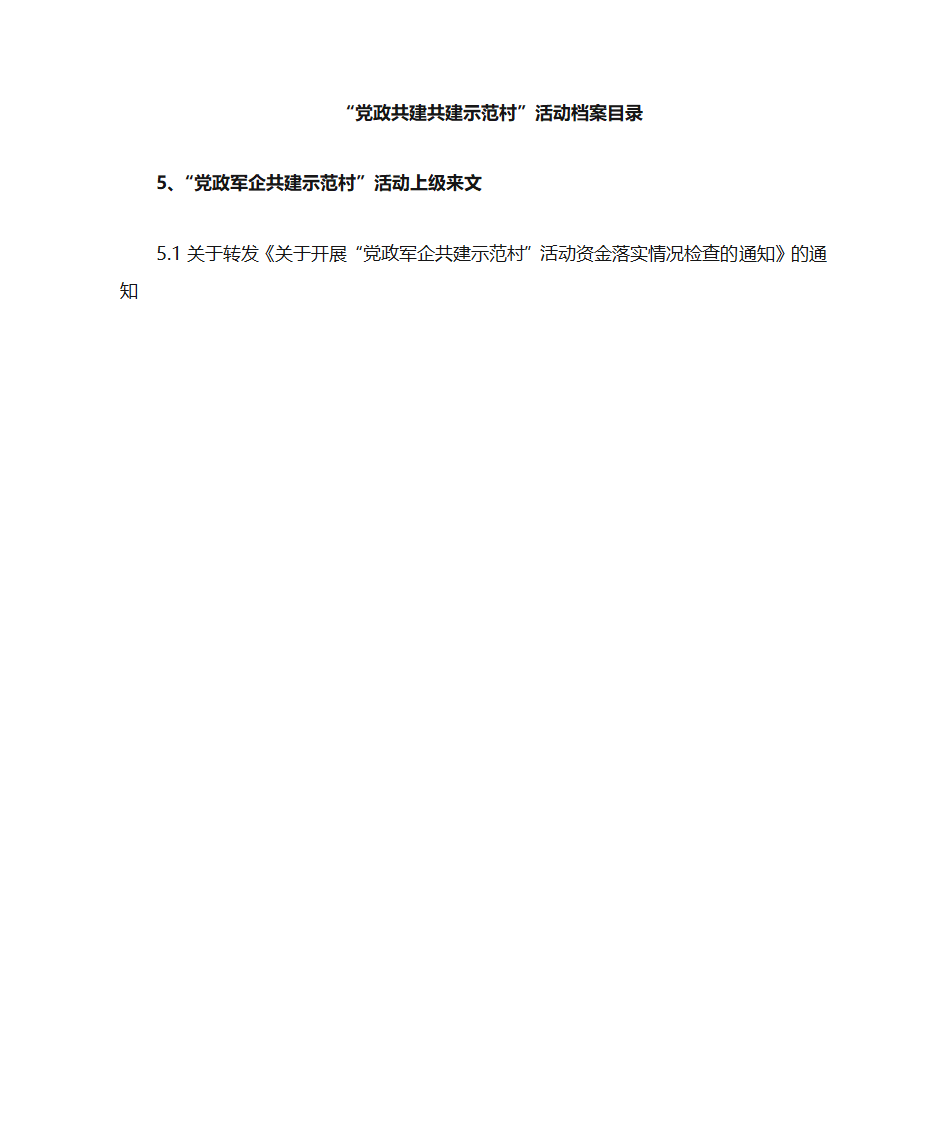 “党政共建共建示范村”活动档案目录

5、“党政军企共建示范村”活动上级来文

5.1 关于转发《关于开展“党政军企共建示范村”活动资金落实情况检查的通知》的通知